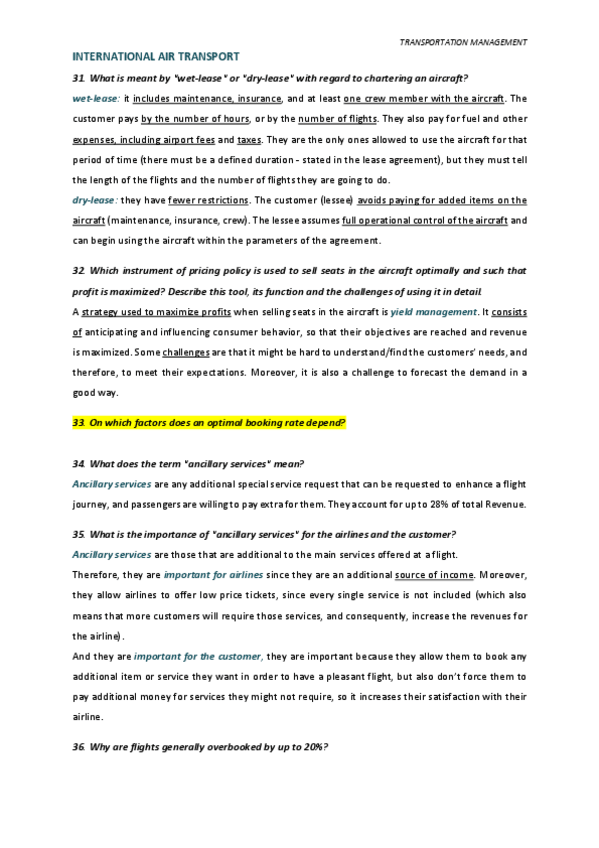 TRANSPORTATION MANAGEMENT

INTERNATIONAL AIR TRANSPORT

31. What is meant by "wet-lease" or "dry-lease" with regard to chartering an aircraft?

wet-lease: it includes maintenance, insurance, and at least one crew member with the aircraft. The customer pays by the number of hours, or by the number of flights. They also pay for fuel and other expenses, including airport fees and taxes. They are the only ones allowed to use the aircraft for that period of time (there must be a defined duration - stated in the lease agreement), but they must tell the length of the flights and the number of flights they are going to do.

dry-lease: they have fewer restrictions. The customer (lessee) avoids paying for added items on the aircraft (maintenance, insurance, crew). The lessee assumes full operational control of the aircraft and can begin using the aircraft within the parameters of the agreement.

32. Which instrument of pricing policy is used to sell seats in the aircraft optimally and such that profit is maximized? Describe this tool, its function and the challenges of using it in detail.

A strategy used to maximize profits when selling seats in the aircraft is yield management. It consists of anticipating and influencing consumer behavior, so that their objectives are reached and revenue is maximized. Some challenges are that it might be hard to understand/find the customers' needs, and therefore, to meet their expectations. Moreover, it is also a challenge to forecast the demand in a good way.

33. On which factors does an optimal booking rate depend?

34. What does the term "ancillary services" mean?

Ancillary services are any additional special service request that can be requested to enhance a flight journey, and passengers are willing to pay extra for them. They account for up to 28% of total Revenue.

35. What is the importance of "ancillary services" for the airlines and the customer?

Ancillary services are those that are additional to the main services offered at a flight.

Therefore, they are important for airlines since they are an additional source of income. Moreover, they allow airlines to offer low price tickets, since every single service is not included (which also means that more customers will require those services, and consequently, increase the revenues for the airline).

And they are important for the customer, they are important because they allow them to book any additional item or service they want in order to have a pleasant flight, but also don't force them to pay additional money for services they might not require, so it increases their satisfaction with their airline.

36. Why are flights generally overbooked by up to 20%?